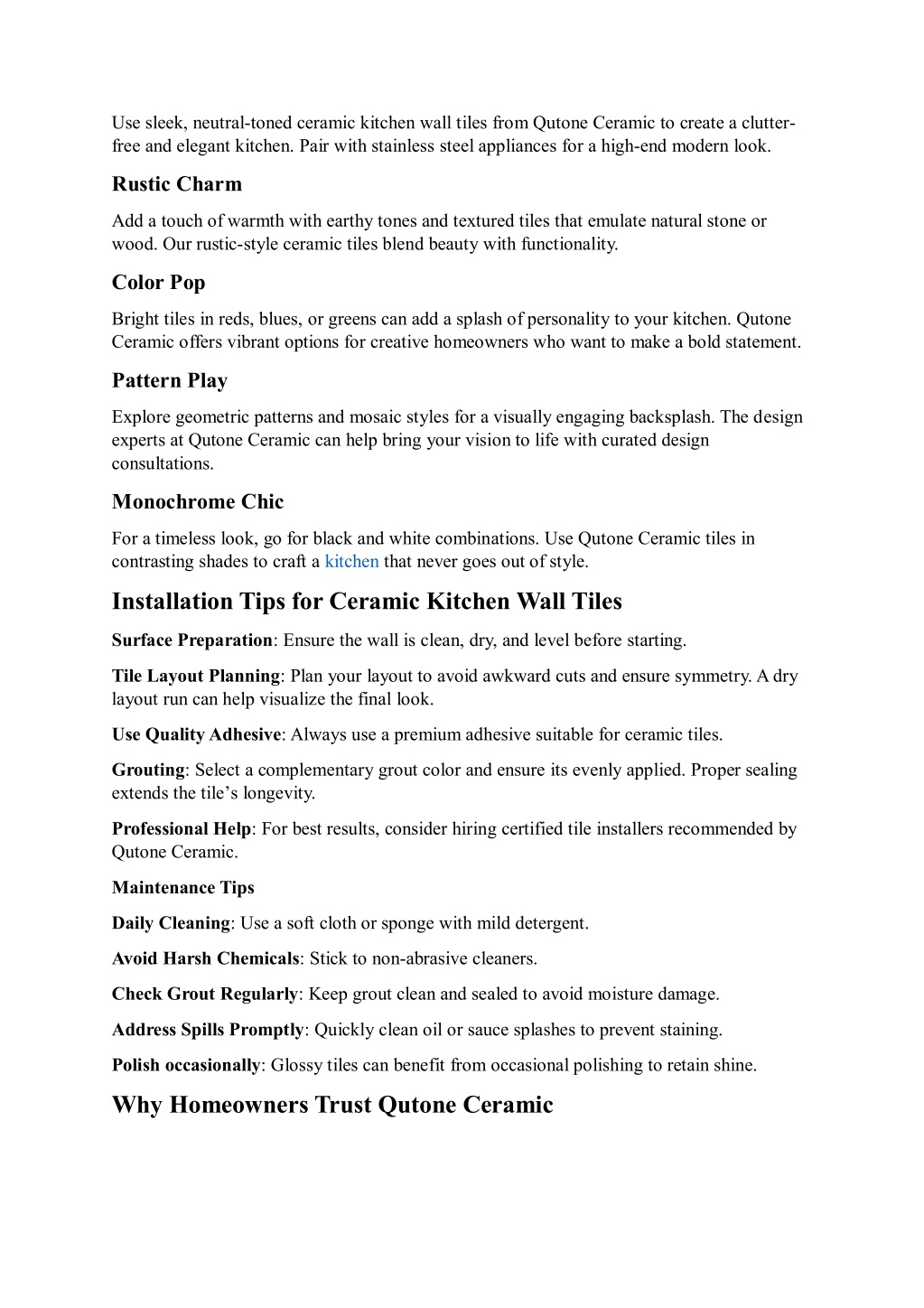 Use sleek, neutral-toned ceramic kitchen wall tiles from Qutone Ceramic to create a clutter-free and elegant kitchen. Pair with stainless steel appliances for a high-end modern look.

Rustic Charm

Add a touch of warmth with earthy tones and textured tiles that emulate natural stone or wood. Our rustic-style ceramic tiles blend beauty with functionality.

Color Pop

Bright tiles in reds, blues, or greens can add a splash of personality to your kitchen. Qutone Ceramic offers vibrant options for creative homeowners who want to make a bold statement.

Pattern Play

Explore geometric patterns and mosaic styles for a visually engaging backsplash. The design experts at Qutone Ceramic can help bring your vision to life with curated design consultations.

Monochrome Chic

For a timeless look, go for black and white combinations. Use Qutone Ceramic tiles in contrasting shades to craft a kitchen that never goes out of style.

Installation Tips for Ceramic Kitchen Wall Tiles

Surface Preparation: Ensure the wall is clean, dry, and level before starting.

Tile Layout Planning: Plan your layout to avoid awkward cuts and ensure symmetry. A dry layout run can help visualize the final look.

Use Quality Adhesive: Always use a premium adhesive suitable for ceramic tiles.

Grouting: Select a complementary grout color and ensure its evenly applied. Proper sealing extends the tile’s longevity.

Professional Help: For best results, consider hiring certified tile installers recommended by Qutone Ceramic.

Maintenance Tips

Daily Cleaning: Use a soft cloth or sponge with mild detergent.

Avoid Harsh Chemicals: Stick to non-abrasive cleaners.

Check Grout Regularly: Keep grout clean and sealed to avoid moisture damage.

Address Spills Promptly: Quickly clean oil or sauce splashes to prevent staining.

Polish occasionally: Glossy tiles can benefit from occasional polishing to retain shine.

Why Homeowners Trust Qutone Ceramic